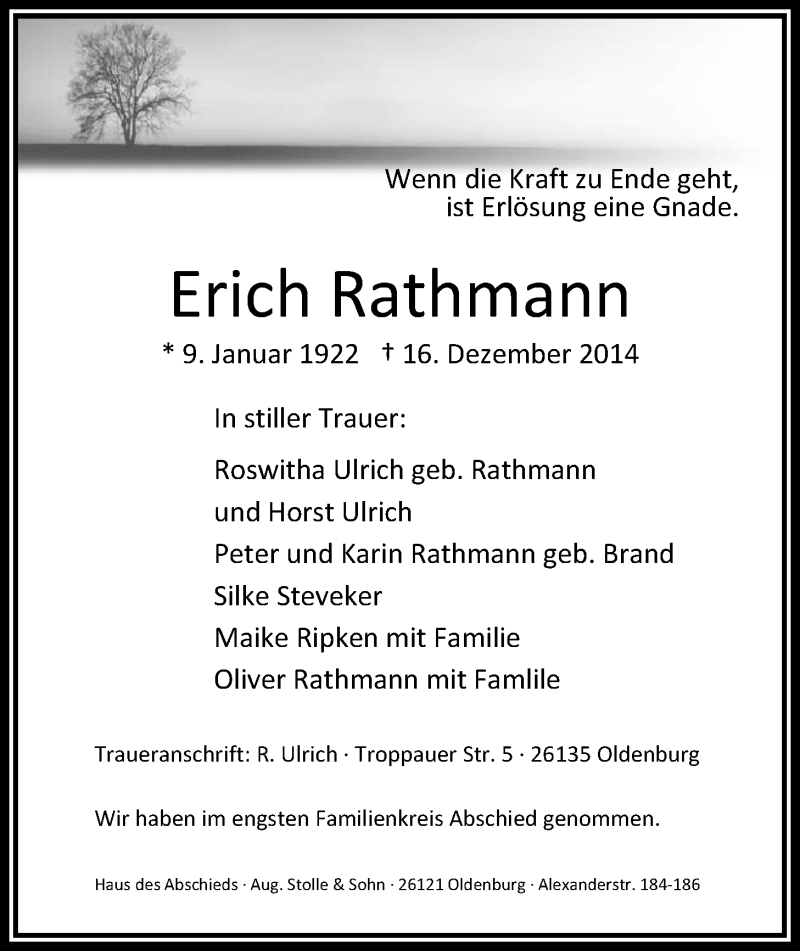 Wenn die Kraft zu Ende geht,
ist Erlösung eine Gnade.

Erich Rathmann

* 9. Januar 1922 † 16. Dezember 2014

In stiller Trauer:

Roswitha Ulrich geb. Rathmann
und Horst Ulrich
Peter und Karin Rathmann geb. Brand
Silke Steveker
Maike Ripken mit Familie
Oliver Rathmann mit Famlile

Traueranschrift: R. Ulrich · Troppauer Str. 5 · 26135 Oldenburg

Wir haben im engsten Familienkreis Abschied genommen.

Haus des Abschieds · Aug. Stolle & Sohn · 26121 Oldenburg · Alexanderstr. 184-186